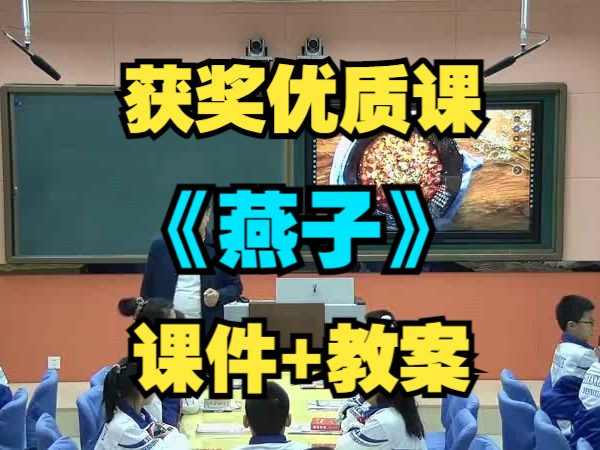 获奖优质课

《燕子》

课件+教案